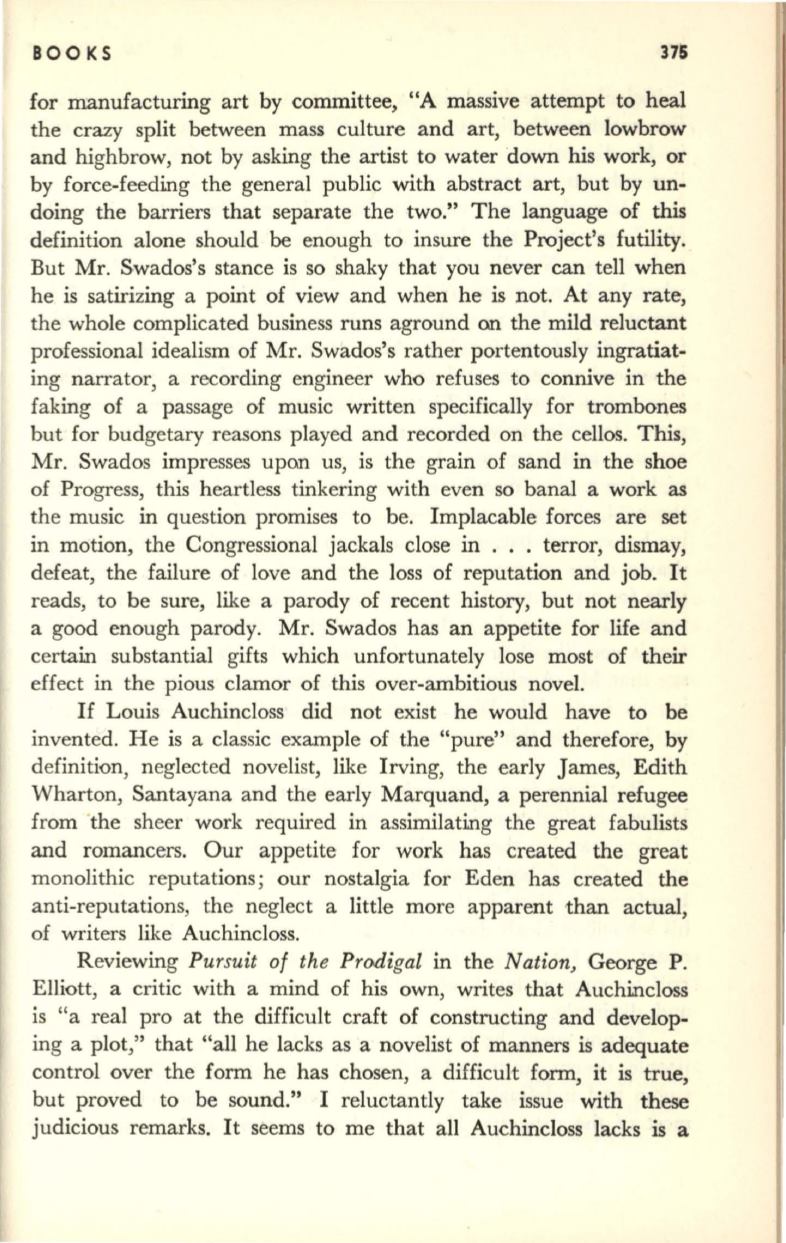 BOOKS 375

for manufacturing art by committee, "A massive attempt to heal the crazy split between mass culture and art, between lowbrow and highbrow, not by asking the artist to water down his work, or by force-feeding the general public with abstract art, but by undoing the barriers that separate the two." The language of this definition alone should be enough to insure the Project's futility. But Mr. Swados's stance is so shaky that you never can tell when he is satirizing a point of view and when he is not. At any rate, the whole complicated business runs aground on the mild reluctant professional idealism of Mr. Swados's rather portentously ingratiating narrator, a recording engineer who refuses to connive in the faking of a passage of music written specifically for trombones but for budgetary reasons played and recorded on the cellos. This, Mr. Swados impresses upon us, is the grain of sand in the shoe of Progress, this heartless tinkering with even so banal a work as the music in question promises to be. Implacable forces are set in motion, the Congressional jackals close in . . . terror, dismay, defeat, the failure of love and the loss of reputation and job. It reads, to be sure, like a parody of recent history, but not nearly a good enough parody. Mr. Swados has an appetite for life and certain substantial gifts which unfortunately lose most of their effect in the pious clamor of this over-ambitious novel.

If Louis Auchincloss did not exist he would have to be invented. He is a classic example of the "pure" and therefore, by definition, neglected novelist, like Irving, the early James, Edith Wharton, Santayana and the early Marquand, a perennial refugee from the sheer work required in assimilating the great fabulists and romancers. Our appetite for work has created the great monolithic reputations; our nostalgia for Eden has created the anti-reputations, the neglect a little more apparent than actual, of writers like Auchincloss.

Reviewing *Pursuit of the Prodigal* in the *Nation,* George P. Elliott, a critic with a mind of his own, writes that Auchincloss is "a real pro at the difficult craft of constructing and developing a plot," that "all he lacks as a novelist of manners is adequate control over the form he has chosen, a difficult form, it is true, but proved to be sound." I reluctantly take issue with these judicious remarks. It seems to me that all Auchincloss lacks is a